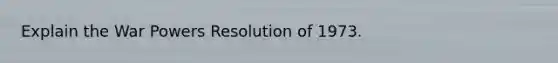 Explain the War Powers Resolution of 1973.